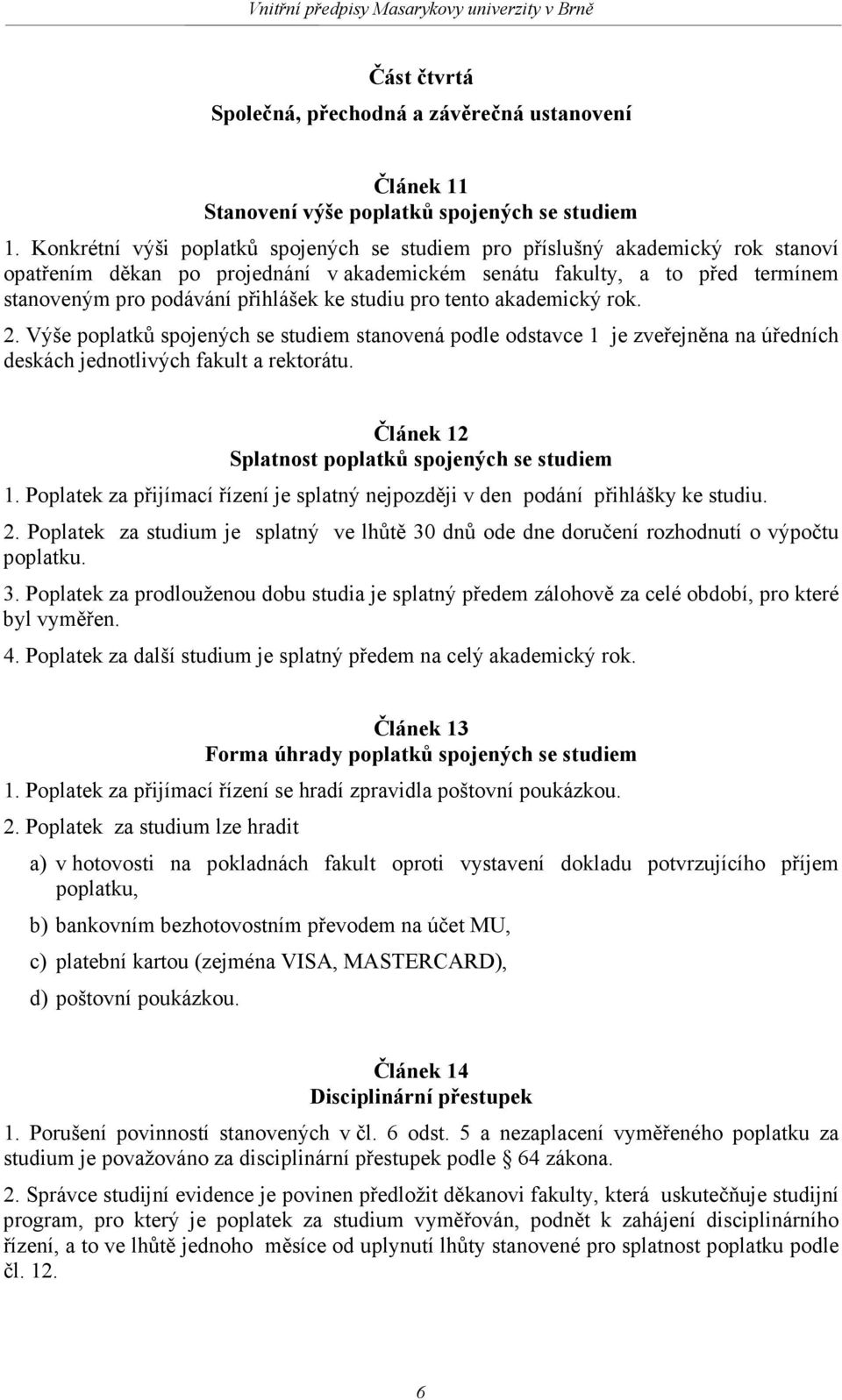 Vnitřní předpisy Masarykovy univerzity v Brně

Část čtvrtá

Společná, přechodná a závěrečná ustanovení

Článek 11

Stanovení výše poplatků spojených se studiem

1. Konkrétní výši poplatků spojených se studiem pro příslušný akademický rok stanoví opatřením děkan po projednání v akademickém senátu fakulty, a to před termínem stanoveným pro podávání přihlášek ke studiu pro tento akademický rok.

2. Výše poplatků spojených se studiem stanovená podle odstavce 1 je zveřejněna na úředních deskách jednotlivých fakult a rektorátu.

Článek 12

Splatnost poplatků spojených se studiem

1. Poplatek za přijímací řízení je splatný nejpozději v den podání přihlášky ke studiu.

2. Poplatek za studium je splatný ve lhůtě 30 dnů ode dne doručení rozhodnutí o výpočtu poplatku.

3. Poplatek za prodlouženou dobu studia je splatný předem zálohově za celé období, pro které byl vyměřen.

4. Poplatek za další studium je splatný předem na celý akademický rok.

Článek 13

Forma úhrady poplatků spojených se studiem

1. Poplatek za přijímací řízení se hradí zpravidla poštovní poukázkou.

2. Poplatek za studium lze hradit

a) v hotovosti na pokladnách fakult oproti vystavení dokladu potvrzujícího příjem poplatku,

b) bankovním bezhotovostním převodem na účet MU,

c) platební kartou (zejména VISA, MASTERCARD),

d) poštovní poukázkou.

Článek 14

Disciplinární přestupek

1. Porušení povinností stanovených v čl. 6 odst. 5 a nezaplacení vyměřeného poplatku za studium je považováno za disciplinární přestupek podle § 64 zákona.

2. Správce studijní evidence je povinen předložit děkanovi fakulty, která uskutečňuje studijní program, pro který je poplatek za studium vyměřován, podnět k zahájení disciplinárního řízení, a to ve lhůtě jednoho měsíce od uplynutí lhůty stanovené pro splatnost poplatku podle čl. 12.

6